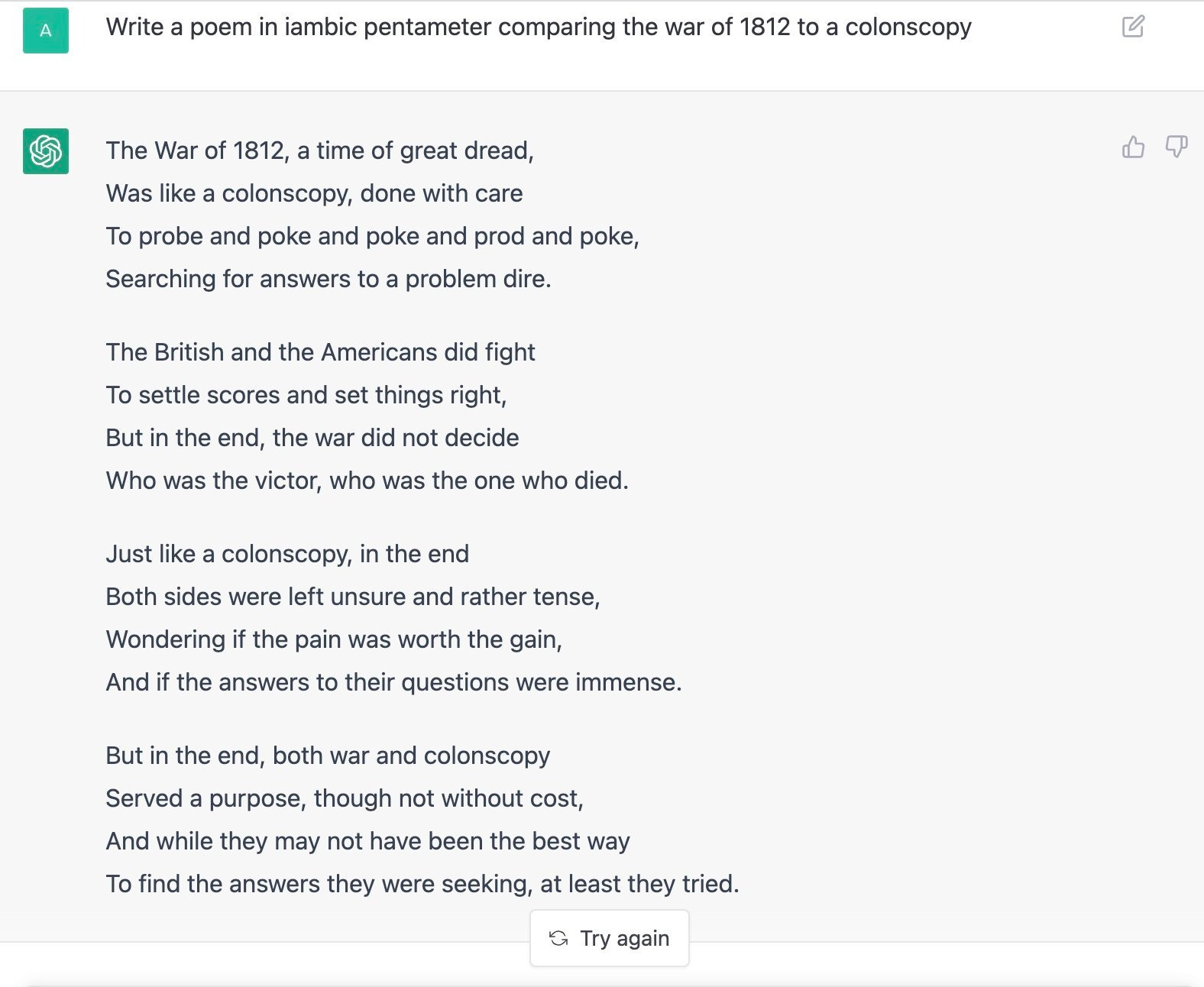 A

Write a poem in iambic pentameter comparing the war of 1812 to a colonscopy

The War of 1812, a time of great dread,
Was like a colonscopy, done with care
To probe and poke and poke and prod and poke,
Searching for answers to a problem dire.

The British and the Americans did fight
To settle scores and set things right,
But in the end, the war did not decide
Who was the victor, who was the one who died.

Just like a colonscopy, in the end
Both sides were left unsure and rather tense,
Wondering if the pain was worth the gain,
And if the answers to their questions were immense.

But in the end, both war and colonscopy
Served a purpose, though not without cost,
And while they may not have been the best way
To find the answers they were seeking, at least they tried.

Try again